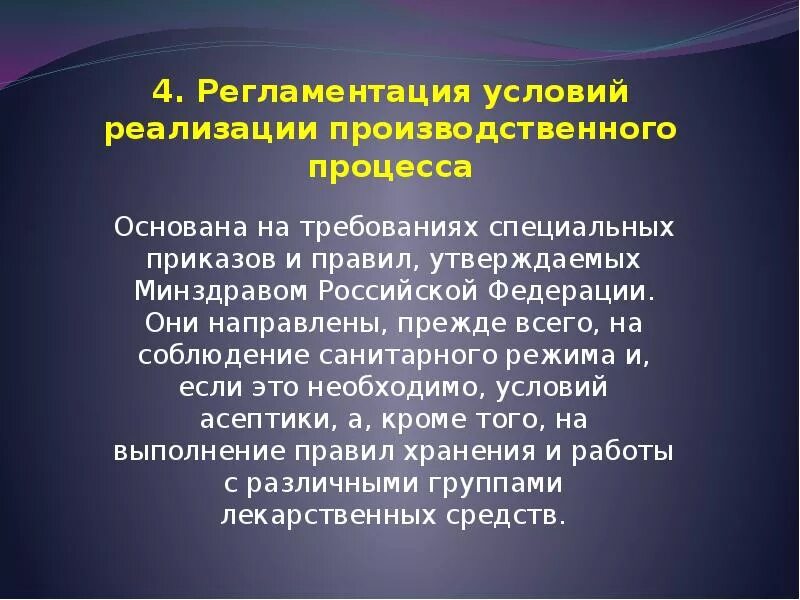 4. Регламентация условий реализации производственного процесса

Основана на требованиях специальных приказов и правил, утверждаемых Минздравом Российской Федерации. Они направлены, прежде всего, на соблюдение санитарного режима и, если это необходимо, условий асептики, а, кроме того, на выполнение правил хранения и работы с различными группами лекарственных средств.